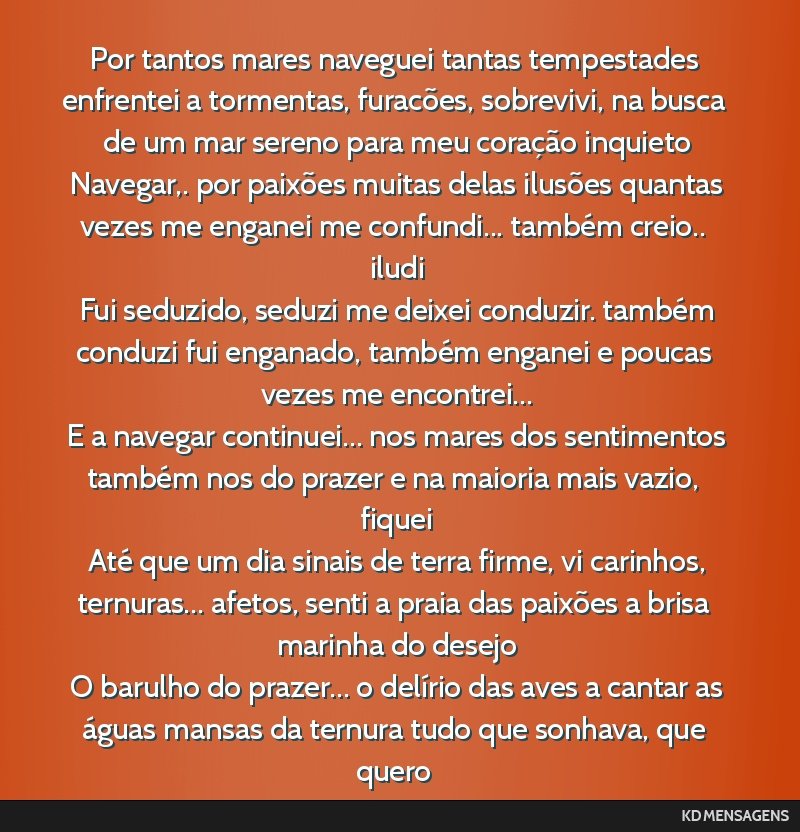 Por tantos mares naveguei tantas tempestades enfrentei a tormentas, furacões, sobrevivi, na busca de um mar sereno para meu coração inquieto
Navegar,. por paixões muitas delas ilusões quantas vezes me enganei me confundi... também creio.. iludi
Fui seduzido, seduzi me deixei conduzir. também conduzi fui enganado, também enganei e poucas vezes me encontrei...
E a navegar continuei... nos mares dos sentimentos também nos do prazer e na maioria mais vazio, fiquei
Até que um dia sinais de terra firme, vi carinhos, ternuras... afetos, senti a praia das paixões a brisa marinha do desejo
O barulho do prazer... o delírio das aves a cantar as águas mansas da ternura tudo que sonhava, que quero

KD MENSAGENS